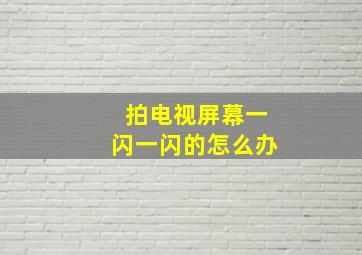 拍电视屏幕一闪一闪的怎么办